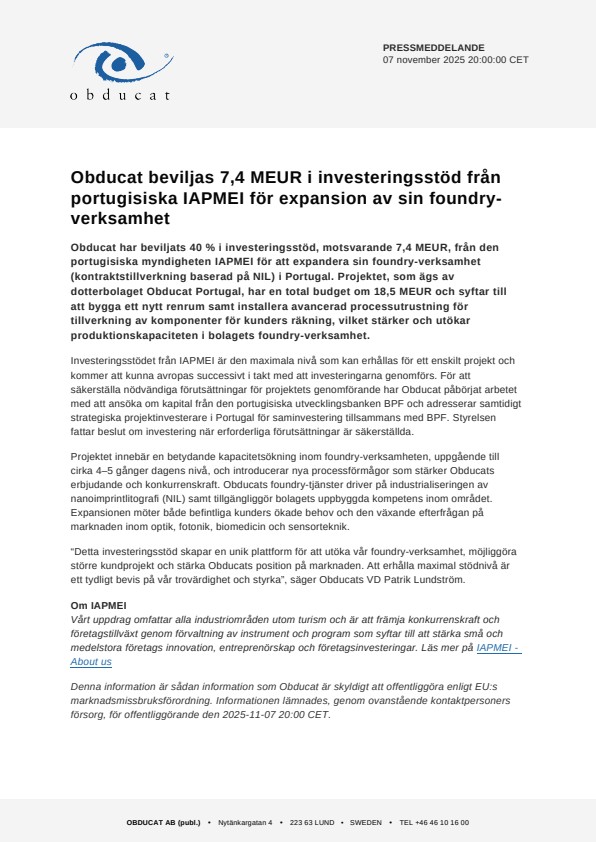 obducat

PRESSMEDDELANDE
07 november 2025 20:00:00 CET

Obducat beviljas 7,4 MEUR i investeringsstöd från portugisiska IAPMEI för expansion av sin foundry-verksamhet

Obducat har beviljats 40 % i investeringsstöd, motsvarande 7,4 MEUR, från den portugisiska myndigheten IAPMEI för att expandera sin foundry-verksamhet (kontraktstillverkning baserad på NIL) i Portugal. Projektet, som ägs av dotterbolaget Obducat Portugal, har en total budget om 18,5 MEUR och syftar till att bygga ett nytt renrum samt installera avancerad processutrustning för tillverkning av komponenter för kunders räkning, vilket stärker och utökar produktionskapaciteten i bolagets foundry-verksamhet.

Investeringsstödet från IAPMEI är den maximala nivå som kan erhållas för ett enskilt projekt och kommer att kunna avropas successivt i takt med att investeringarna genomförs. För att säkerställa nödvändiga förutsättningar för projektets genomförande har Obducat påbörjat arbetet med att ansöka om kapital från den portugisiska utvecklingsbanken BPF och adresserar samtidigt strategiska projektinvesterare i Portugal för saminvestering tillsammans med BPF. Styrelsen fattar beslut om investering när erforderliga förutsättningar är säkerställda.

Projektet innebär en betydande kapacitetsökning inom foundry-verksamheten, uppgående till cirka 4–5 gånger dagens nivå, och introducerar nya processförmågor som stärker Obducats erbjudande och konkurrenskraft. Obducats foundry-tjänster driver på industrialiseringen av nanoimprintlitografi (NIL) samt tillgängliggör bolagets uppbyggda kompetens inom området. Expansionen möter både befintliga kunders ökade behov och den växande efterfrågan på marknaden inom optik, fotonik, biomedicin och sensorteknik.

"Detta investeringsstöd skapar en unik plattform för att utöka vår foundry-verksamhet, möjliggöra större kundprojekt och stärka Obducats position på marknaden. Att erhålla maximal stödnivå är ett tydligt bevis på vår trovärdighet och styrka", säger Obducats VD Patrik Lundström.

Om IAPMEI
Vårt uppdrag omfattar alla industriområden utom turism och är att främja konkurrenskraft och företagstillväxt genom förvaltning av instrument och program som syftar till att stärka små och medelstora företags innovation, entreprenörskap och företagsinvesteringar. Läs mer på IAPMEI - About us

Denna information är sådan information som Obducat är skyldigt att offentliggöra enligt EU:s marknadsmissbruksförordning. Informationen lämnades, genom ovanstående kontaktpersoners försorg, för offentliggörande den 2025-11-07 20:00 CET.

OBDUCAT AB (publ.) • Nytänkargatan 4 • 223 63 LUND • SWEDEN • TEL +46 46 10 16 00